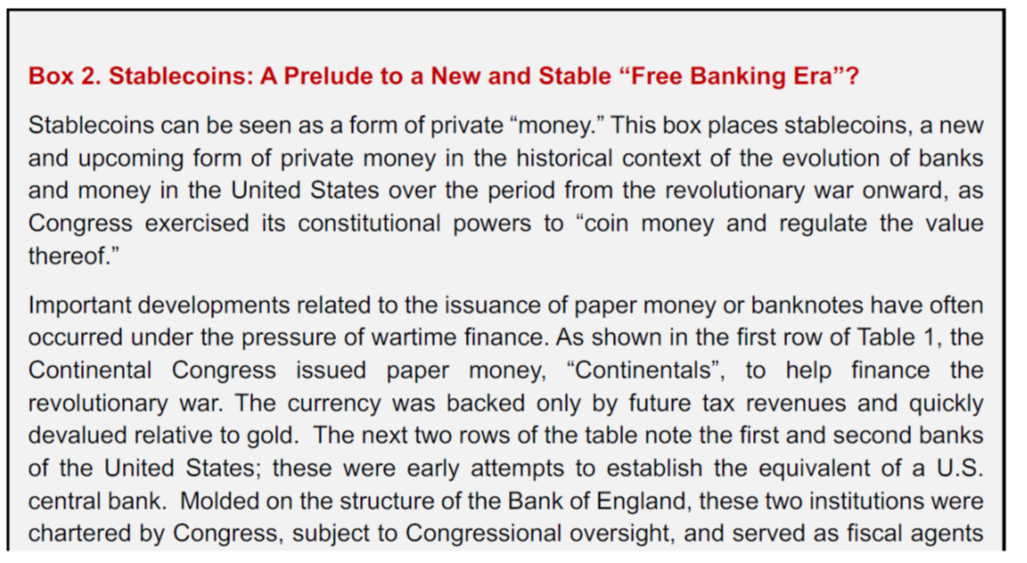 Box 2. Stablecoins: A Prelude to a New and Stable “Free Banking Era”?

Stablecoins can be seen as a form of private “money.” This box places stablecoins, a new and upcoming form of private money in the historical context of the evolution of banks and money in the United States over the period from the revolutionary war onward, as Congress exercised its constitutional powers to “coin money and regulate the value thereof.”

Important developments related to the issuance of paper money or banknotes have often occurred under the pressure of wartime finance. As shown in the first row of Table 1, the Continental Congress issued paper money, “Continentals”, to help finance the revolutionary war. The currency was backed only by future tax revenues and quickly devalued relative to gold. The next two rows of the table note the first and second banks of the United States; these were early attempts to establish the equivalent of a U.S. central bank. Molded on the structure of the Bank of England, these two institutions were chartered by Congress, subject to Congressional oversight, and served as fiscal agents